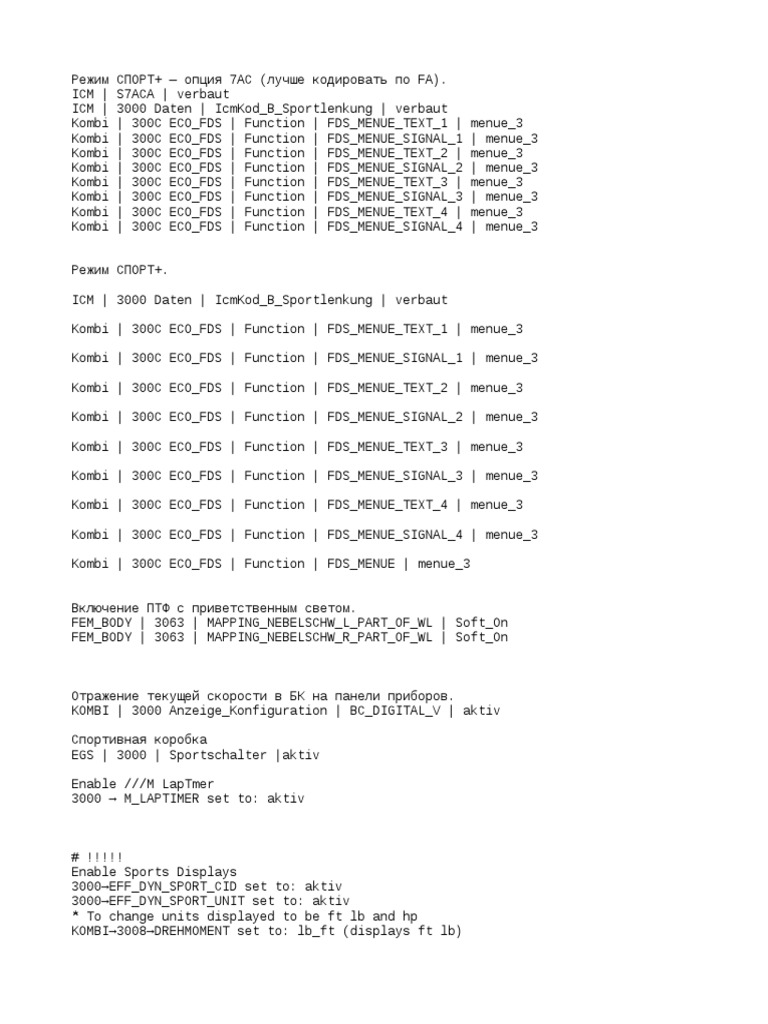 Режим СПОРТ+ — опция 7AC (лучше кодировать по FA).
ICM | S7ACA | verbaut
ICM | 3000 Daten | IcmKod_B_Sportlenkung | verbaut
Kombi | 300C ECO_FDS | Function | FDS_MENUE_TEXT_1 | menue_3
Kombi | 300C ECO_FDS | Function | FDS_MENUE_SIGNAL_1 | menue_3
Kombi | 300C ECO_FDS | Function | FDS_MENUE_TEXT_2 | menue_3
Kombi | 300C ECO_FDS | Function | FDS_MENUE_SIGNAL_2 | menue_3
Kombi | 300C ECO_FDS | Function | FDS_MENUE_TEXT_3 | menue_3
Kombi | 300C ECO_FDS | Function | FDS_MENUE_SIGNAL_3 | menue_3
Kombi | 300C ECO_FDS | Function | FDS_MENUE_TEXT_4 | menue_3
Kombi | 300C ECO_FDS | Function | FDS_MENUE_SIGNAL_4 | menue_3

Режим СПОРТ+.

ICM | 3000 Daten | IcmKod_B_Sportlenkung | verbaut

Kombi | 300C ECO_FDS | Function | FDS_MENUE_TEXT_1 | menue_3

Kombi | 300C ECO_FDS | Function | FDS_MENUE_SIGNAL_1 | menue_3

Kombi | 300C ECO_FDS | Function | FDS_MENUE_TEXT_2 | menue_3

Kombi | 300C ECO_FDS | Function | FDS_MENUE_SIGNAL_2 | menue_3

Kombi | 300C ECO_FDS | Function | FDS_MENUE_TEXT_3 | menue_3

Kombi | 300C ECO_FDS | Function | FDS_MENUE_SIGNAL_3 | menue_3

Kombi | 300C ECO_FDS | Function | FDS_MENUE_TEXT_4 | menue_3

Kombi | 300C ECO_FDS | Function | FDS_MENUE_SIGNAL_4 | menue_3

Kombi | 300C ECO_FDS | Function | FDS_MENUE | menue_3

Включение ПТФ с приветственным светом.
FEM_BODY | 3063 | MAPPING_NEBELSCHW_L_PART_OF_WL | Soft_On
FEM_BODY | 3063 | MAPPING_NEBELSCHW_R_PART_OF_WL | Soft_On

Отражение текущей скорости в БК на панели приборов.
KOMBI | 3000 Anzeige_Konfiguration | BC_DIGITAL_V | aktiv

Спортивная коробка
EGS | 3000 | Sportschalter |aktiv

Enable ///M LapTmer
3000 → M_LAPTIMER set to: aktiv

# !!!!!
Enable Sports Displays
3000→EFF_DYN_SPORT_CID set to: aktiv
3000→EFF_DYN_SPORT_UNIT set to: aktiv
* To change units displayed to be ft lb and hp
KOMBI→3008→DREHMOMENT set to: lb_ft (displays ft lb)